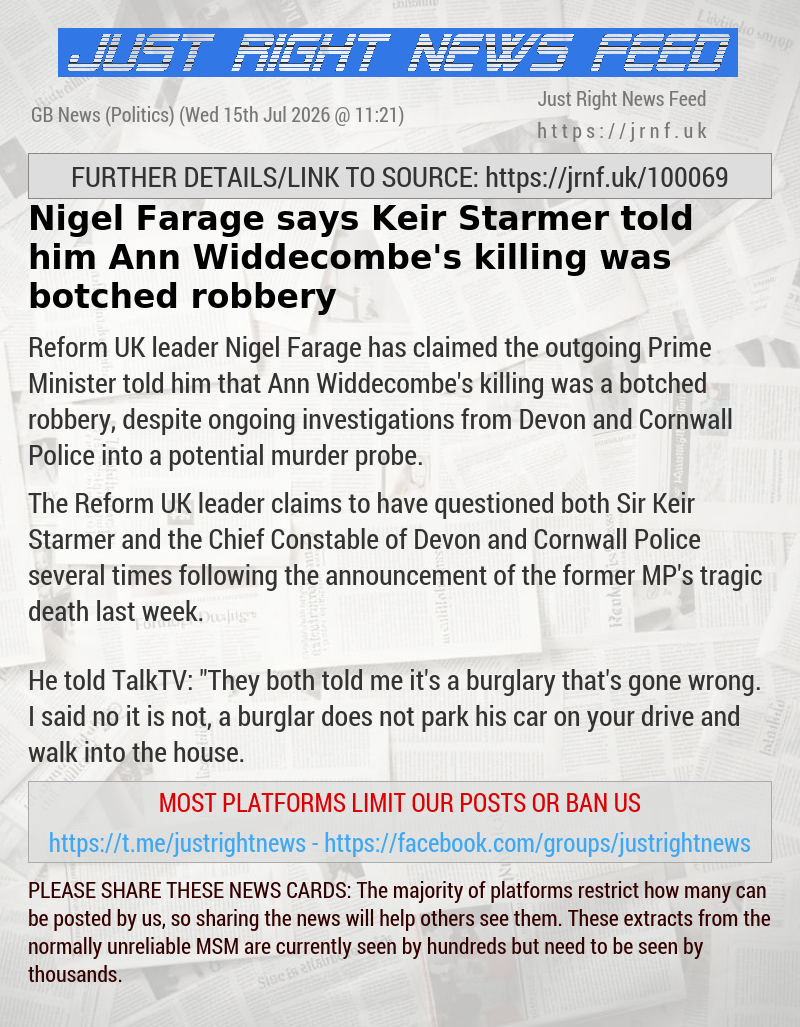 JUST RIGHT NEWS FEED

GB News (Politics) (Wed 15th Jul 2026 @ 11:21)

Just Right News Feed
https://jrnf.uk

FURTHER DETAILS/LINK TO SOURCE: https://jrnf.uk/100069

Nigel Farage says Keir Starmer told him Ann Widdecombe's killing was botched robbery

Reform UK leader Nigel Farage has claimed the outgoing Prime Minister told him that Ann Widdecombe's killing was a botched robbery, despite ongoing investigations from Devon and Cornwall Police into a potential murder probe.

The Reform UK leader claims to have questioned both Sir Keir Starmer and the Chief Constable of Devon and Cornwall Police several times following the announcement of the former MP's tragic death last week.

He told TalkTV: "They both told me it's a burglary that's gone wrong. I said no it is not, a burglar does not park his car on your drive and walk into the house.

MOST PLATFORMS LIMIT OUR POSTS OR BAN US

https://t.me/justrightnews - https://facebook.com/groups/justrightnews

PLEASE SHARE THESE NEWS CARDS: The majority of platforms restrict how many can be posted by us, so sharing the news will help others see them. These extracts from the normally unreliable MSM are currently seen by hundreds but need to be seen by thousands.